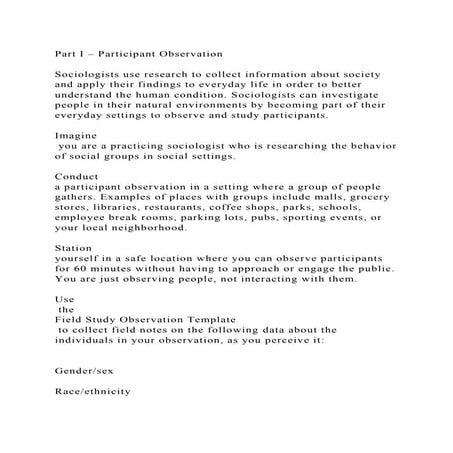 Part I – Participant Observation

Sociologists use research to collect information about society and apply their findings to everyday life in order to better understand the human condition. Sociologists can investigate people in their natural environments by becoming part of their everyday settings to observe and study participants.

Imagine
you are a practicing sociologist who is researching the behavior of social groups in social settings.

Conduct
a participant observation in a setting where a group of people gathers. Examples of places with groups include malls, grocery stores, libraries, restaurants, coffee shops, parks, schools, employee break rooms, parking lots, pubs, sporting events, or your local neighborhood.

Station
yourself in a safe location where you can observe participants for 60 minutes without having to approach or engage the public. You are just observing people, not interacting with them.

Use
the
Field Study Observation Template
to collect field notes on the following data about the individuals in your observation, as you perceive it:

Gender/sex

Race/ethnicity